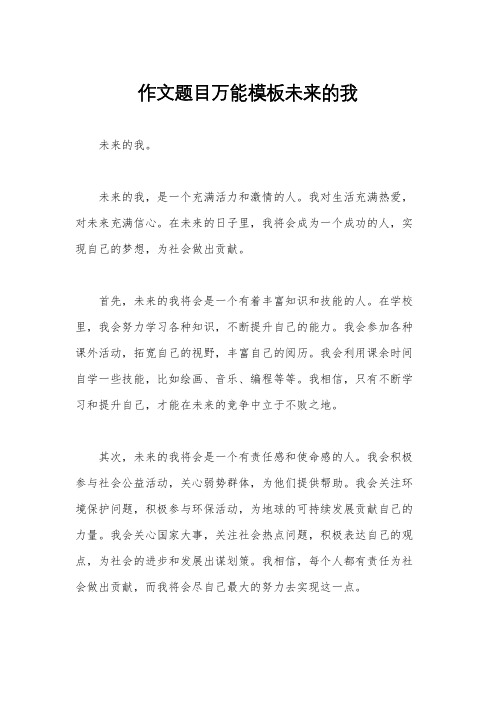 作文题目万能模板未来的我

未来的我。

未来的我，是一个充满活力和激情的人。我对生活充满热爱，对未来充满信心。在未来的日子里，我将会成为一个成功的人，实现自己的梦想，为社会做出贡献。

首先，未来的我将会是一个有着丰富知识和技能的人。在学校里，我会努力学习各种知识，不断提升自己的能力。我会参加各种课外活动，拓宽自己的视野，丰富自己的阅历。我会利用课余时间自学一些技能，比如绘画、音乐、编程等等。我相信，只有不断学习和提升自己，才能在未来的竞争中立于不败之地。

其次，未来的我将会是一个有责任感和使命感的人。我会积极参与社会公益活动，关心弱势群体，为他们提供帮助。我会关注环境保护问题，积极参与环保活动，为地球的可持续发展贡献自己的力量。我会关心国家大事，关注社会热点问题，积极表达自己的观点，为社会的进步和发展出谋划策。我相信，每个人都有责任为社会做出贡献，而我将会尽自己最大的努力去实现这一点。